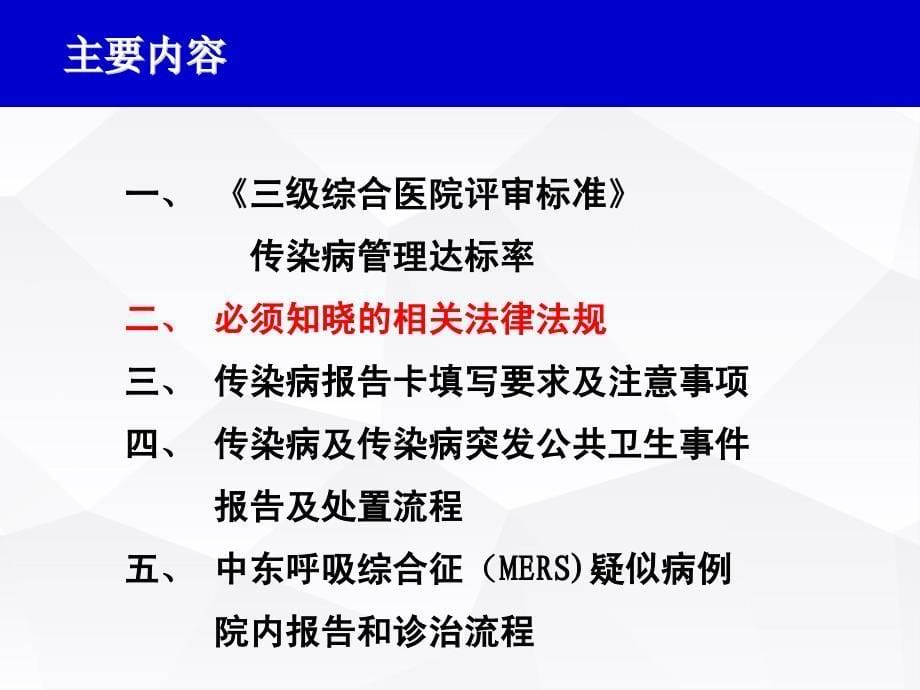 主要内容

一、 《三级综合医院评审标准》传染病管理达标率

二、 必须知晓的相关法律法规

三、 传染病报告卡填写要求及注意事项

四、 传染病及传染病突发公共卫生事件报告及处置流程

五、 中东呼吸综合征（MERS)疑似病例院内报告和诊治流程